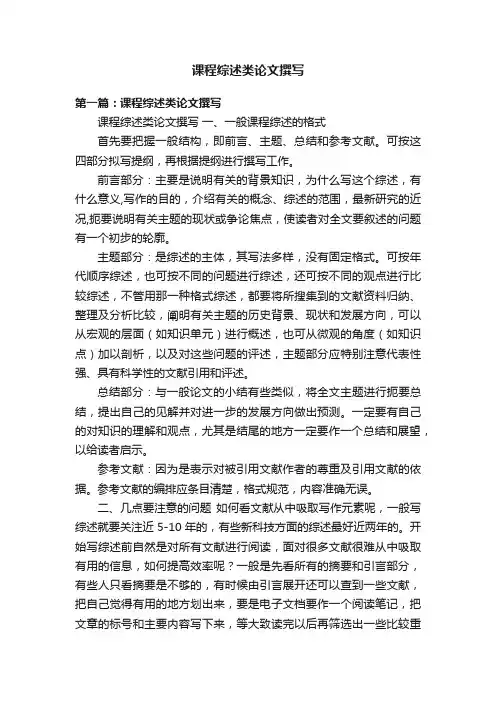 课程综述类论文撰写

第一篇：课程综述类论文撰写

课程综述类论文撰写 一、一般课程综述的格式

首先要把握一般结构，即前言、主题、总结和参考文献。可按这四部分拟写提纲，再根据提纲进行撰写工作。

前言部分：主要是说明有关的背景知识，为什么写这个综述，有什么意义,写作的目的，介绍有关的概念、综述的范围，最新研究的近况,扼要说明有关主题的现状或争论焦点，使读者对全文要叙述的问题有一个初步的轮廓。

主题部分：是综述的主体，其写法多样，没有固定格式。可按年代顺序综述，也可按不同的问题进行综述，还可按不同的观点进行比较综述，不管用那一种格式综述，都要将所搜集到的文献资料归纳、整理及分析比较，阐明有关主题的历史背景、现状和发展方向，可以从宏观的层面（如知识单元）进行概述，也可从微观的角度（如知识点）加以剖析，以及对这些问题的评述，主题部分应特别注意代表性强、具有科学性的文献引用和评述。

总结部分：与一般论文的小结有些类似，将全文主题进行扼要总结，提出自己的见解并对进一步的发展方向做出预测。一定要有自己的对知识的理解和观点，尤其是结尾的地方一定要作一个总结和展望，以给读者启示。

参考文献：因为是表示对被引用文献作者的尊重及引用文献的依据。参考文献的编排应条目清楚，格式规范，内容准确无误。

二、几点要注意的问题 如何看文献从中吸取写作元素呢，一般写综述就要关注近 5-10 年的，有些新科技方面的综述最好近两年的。开始写综述前自然是对所有文献进行阅读，面对很多文献很难从中吸取有用的信息，如何提高效率呢？一般是先看所有的摘要和引言部分，有些人只看摘要是不够的，有时候由引言展开还可以查到一些文献，把自己觉得有用的地方划出来，要是电子文档要作一个阅读笔记，把文章的标号和主要内容写下来，等大致读完以后再筛选出一些比较重